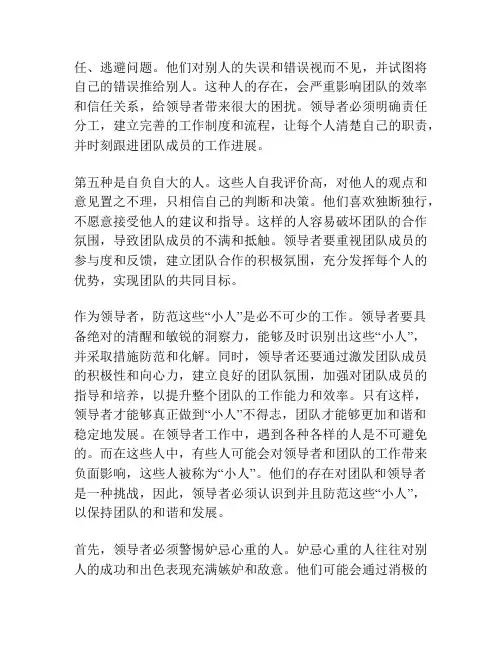 任、逃避问题。他们对别人的失误和错误视而不见，并试图将自己的错误推给别人。这种人的存在，会严重影响团队的效率和信任关系，给领导者带来很大的困扰。领导者必须明确责任分工，建立完善的工作制度和流程，让每个人清楚自己的职责，并时刻跟进团队成员的工作进展。

第五种是自负自大的人。这些人自我评价高，对他人的观点和意见置之不理，只相信自己的判断和决策。他们喜欢独断独行，不愿意接受他人的建议和指导。这样的人容易破坏团队的合作氛围，导致团队成员的不满和抵触。领导者要重视团队成员的参与度和反馈，建立团队合作的积极氛围，充分发挥每个人的优势，实现团队的共同目标。

作为领导者，防范这些“小人”是必不可少的工作。领导者要具备绝对的清醒和敏锐的洞察力，能够及时识别出这些“小人”，并采取措施防范和化解。同时，领导者还要通过激发团队成员的积极性和向心力，建立良好的团队氛围，加强对团队成员的指导和培养，以提升整个团队的工作能力和效率。只有这样，领导者才能够真正做到“小人”不得志，团队才能够更加和谐和稳定地发展。在领导者工作中，遇到各种各样的人是不可避免的。而在这些人中，有些人可能会对领导者和团队的工作带来负面影响，这些人被称为“小人”。他们的存在对团队和领导者是一种挑战，因此，领导者必须认识到并且防范这些“小人”，以保持团队的和谐和发展。

首先，领导者必须警惕妒忌心重的人。妒忌心重的人往往对别人的成功和出色表现充满嫉妒和敌意。他们可能会通过消极的